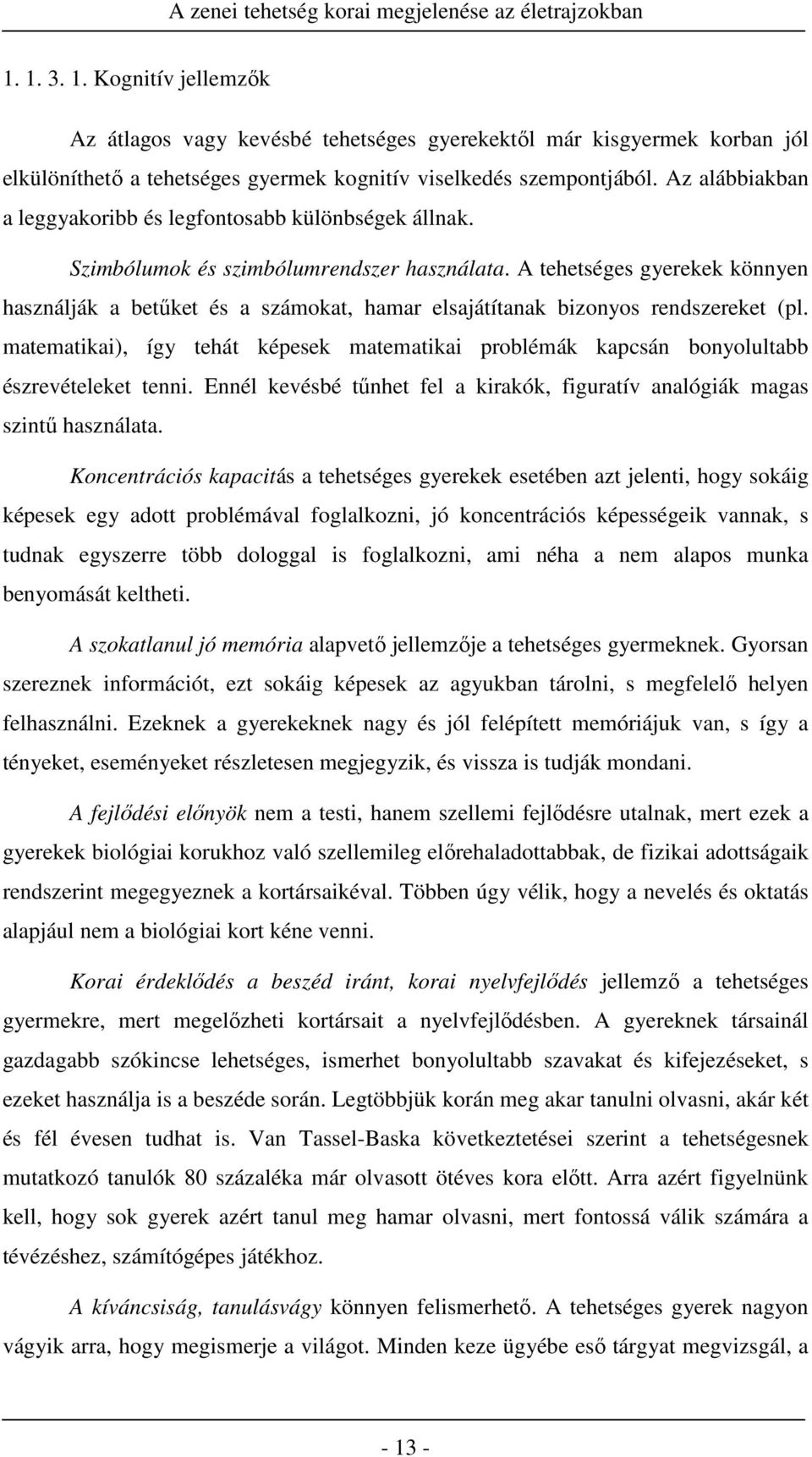 A zenei tehetség korai megjelenése az életrajzokban

1. 1. 3. 1. Kognitív jellemzők

Az átlagos vagy kevésbé tehetséges gyerekektől már kisgyermek korban jól elkülöníthető a tehetséges gyermek kognitív viselkedés szempontjából. Az alábbiakban a leggyakoribb és legfontosabb különbségek állnak.

Szimbólumok és szimbólumrendszer használata. A tehetséges gyerekek könnyen használják a betűket és a számokat, hamar elsajátítanak bizonyos rendszereket (pl. matematikai), így tehát képesek matematikai problémák kapcsán bonyolultabb észrevételeket tenni. Ennél kevésbé tűnhet fel a kirakók, figuratív analógiák magas szintű használata.

Koncentrációs kapacitás a tehetséges gyerekek esetében azt jelenti, hogy sokáig képesek egy adott problémával foglalkozni, jó koncentrációs képességeik vannak, s tudnak egyszerre több dologgal is foglalkozni, ami néha a nem alapos munka benyomását keltheti.

A szokatlanul jó memória alapvető jellemzője a tehetséges gyermeknek. Gyorsan szereznek információt, ezt sokáig képesek az agyukban tárolni, s megfelelő helyen felhasználni. Ezeknek a gyerekeknek nagy és jól felépített memóriájuk van, s így a tényeket, eseményeket részletesen megjegyzik, és vissza is tudják mondani.

A fejlődési előnyök nem a testi, hanem szellemi fejlődésre utalnak, mert ezek a gyerekek biológiai korukhoz való szellemileg előrehaladottabbak, de fizikai adottságaik rendszerint megegyeznek a kortársaikéval. Többen úgy vélik, hogy a nevelés és oktatás alapjául nem a biológiai kort kéne venni.

Korai érdeklődés a beszéd iránt, korai nyelvfejlődés jellemző a tehetséges gyermekre, mert megelőzheti kortársait a nyelvfejlődésben. A gyereknek társainál gazdagabb szókincse lehetséges, ismerhet bonyolultabb szavakat és kifejezéseket, s ezeket használja is a beszéde során. Legtöbbjük korán meg akar tanulni olvasni, akár két és fél évesen tudhat is. Van Tassel-Baska következtetései szerint a tehetségesnek mutatkozó tanulók 80 százaléka már olvasott ötéves kora előtt. Arra azért figyelnünk kell, hogy sok gyerek azért tanul meg hamar olvasni, mert fontossá válik számára a tévézéshez, számítógépes játékhoz.

A kíváncsiság, tanulásvágy könnyen felismerhető. A tehetséges gyerek nagyon vágyik arra, hogy megismerje a világot. Minden keze ügyébe eső tárgyat megvizsgál, a

- 13 -